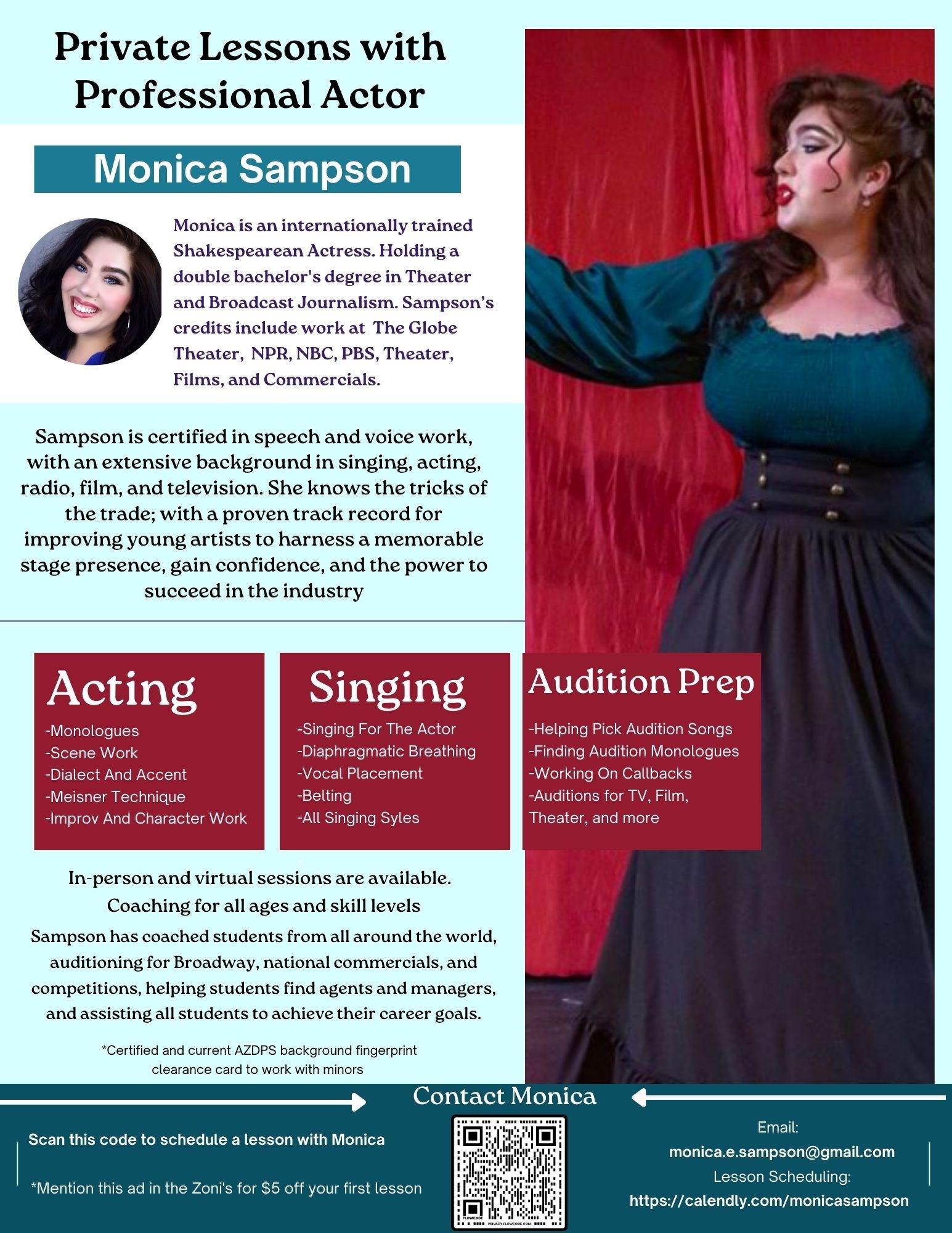 Private Lessons with Professional Actor

Monica Sampson

Monica is an internationally trained Shakespearean Actress. Holding a double bachelor's degree in Theater and Broadcast Journalism. Sampson's credits include work at The Globe Theater, NPR, NBC, PBS, Theater, Films, and Commercials.

Sampson is certified in speech and voice work, with an extensive background in singing, acting, radio, film, and television. She knows the tricks of the trade; with a proven track record for improving young artists to harness a memorable stage presence, gain confidence, and the power to succeed in the industry

Acting
-Monologues
-Scene Work
-Dialect And Accent
-Meisner Technique
-Improv And Character Work

Singing
-Singing For The Actor
-Diaphragmatic Breathing
-Vocal Placement
-Belting
-All Singing Syles

Audition Prep
-Helping Pick Audition Songs
-Finding Audition Monologues
-Working On Callbacks
-Auditions for TV, Film, Theater, and more

In-person and virtual sessions are available.
Coaching for all ages and skill levels
Sampson has coached students from all around the world, auditioning for Broadway, national commercials, and competitions, helping students find agents and managers, and assisting all students to achieve their career goals.

*Certified and current AZDPS background fingerprint clearance card to work with minors

Contact Monica

Scan this code to schedule a lesson with Monica

*Mention this ad in the Zoni's for $5 off your first lesson

FLOWCODE PRIVACY.FLOWCODE.COM

Email:
monica.e.sampson@gmail.com
Lesson Scheduling:
https://calendly.com/monicasampson